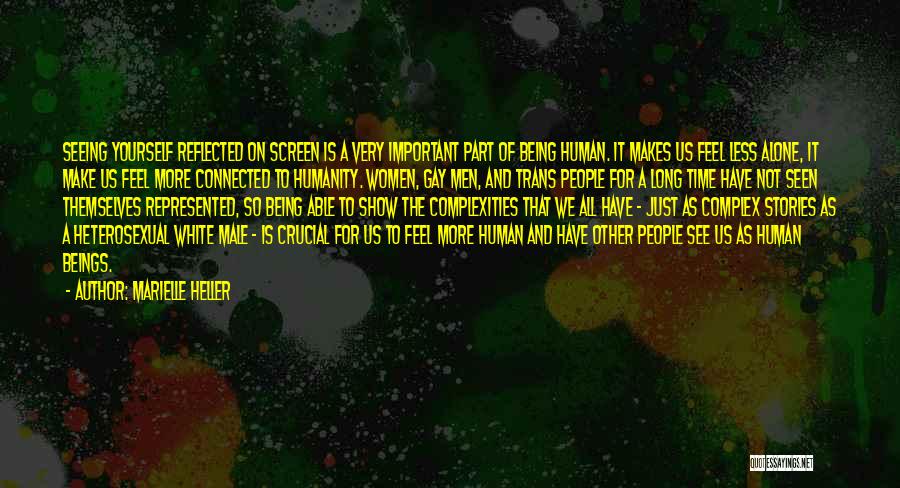 SEEING YOURSELF REFLECTED ON SCREEN IS A VERY IMPORTANT PART OF BEING HUMAN. IT MAKES US FEEL LESS ALONE, IT MAKE US FEEL MORE CONNECTED TO HUMANITY. WOMEN, GAY MEN, AND TRANS PEOPLE FOR A LONG TIME HAVE NOT SEEN THEMSELVES REPRESENTED, SO BEING ABLE TO SHOW THE COMPLEXITIES THAT WE ALL HAVE - JUST AS COMPLEX STORIES AS A HETEROSEXUAL WHITE MALE - IS CRUCIAL FOR US TO FEEL MORE HUMAN AND HAVE OTHER PEOPLE SEE US AS HUMAN BEINGS.

- AUTHOR: MARIELLE HELLER

QUOTESSAYINGS.NET